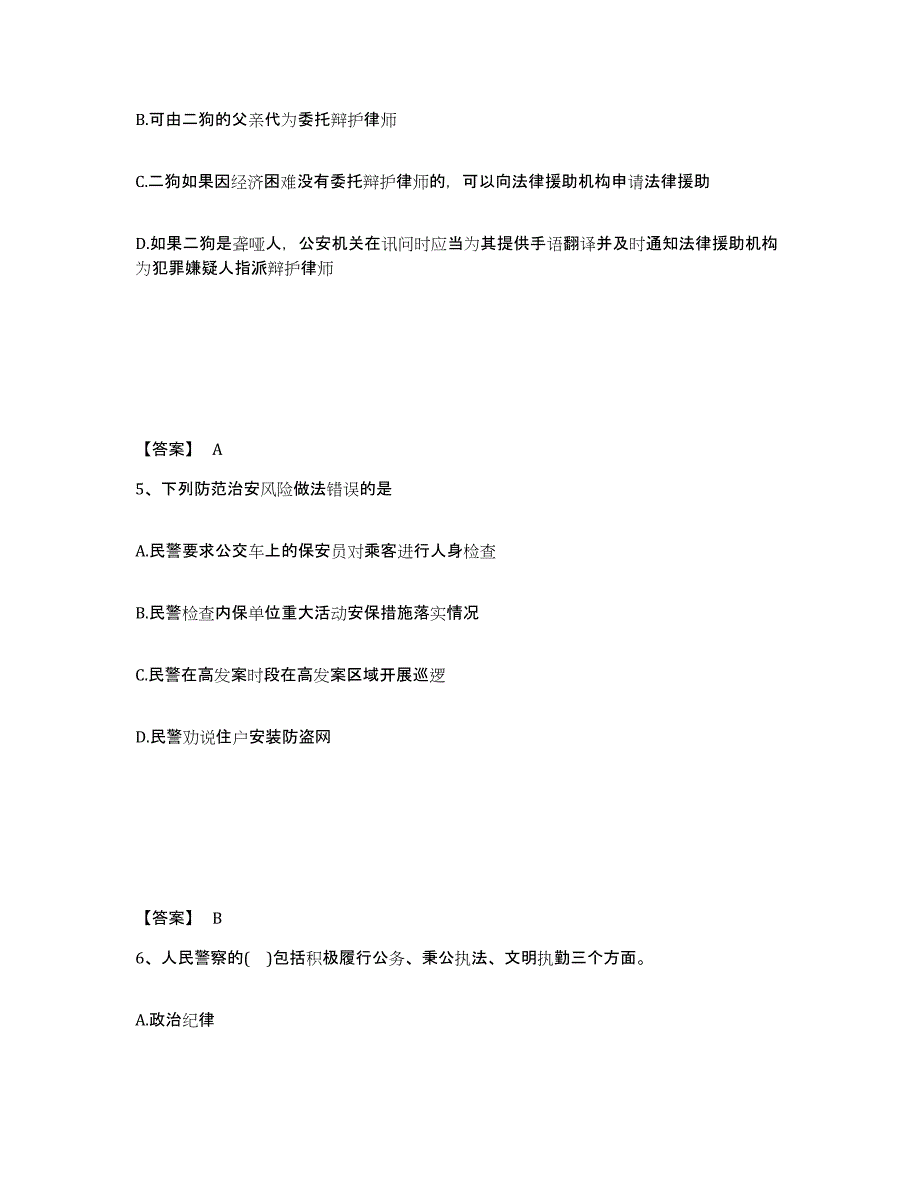 B.可由二狗的父亲代为委托辩护律师

C.二狗如果因经济困难没有委托辩护律师的，可以向法律援助机构申请法律援助

D.如果二狗是聋哑人，公安机关在讯问时应当为其提供手语翻译并及时通知法律援助机构为犯罪嫌疑人指派辩护律师

【答案】 A

5、下列防范治安风险做法错误的是

A.民警要求公交车上的保安员对乘客进行人身检查

B.民警检查内保单位重大活动安保措施落实情况

C.民警在高发案时段在高发案区域开展巡逻

D.民警劝说住户安装防盗网

【答案】 B

6、人民警察的( )包括积极履行公务、秉公执法、文明执勤三个方面。

A.政治纪律